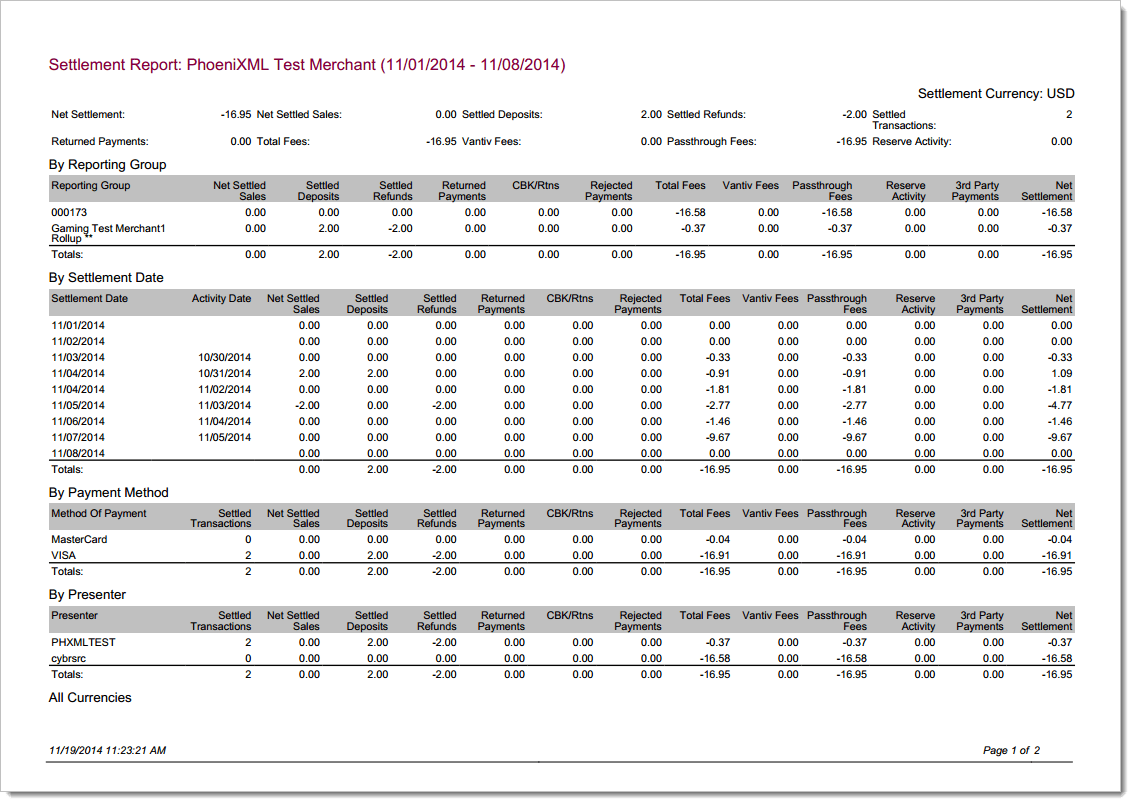 Settlement Report: PhoeniXML Test Merchant (11/01/2014 - 11/08/2014)

Settlement Currency: USD

| Net Settlement: | -16.95 | Net Settled Sales: | 0.00 | Settled Deposits: | 2.00 | Settled Refunds: | -2.00 | Settled Transactions: | 2 |
|---|---|---|---|---|---|---|---|---|---|
| Returned Payments: | 0.00 | Total Fees: | -16.95 | Vantiv Fees: | 0.00 | Passthrough Fees: | -16.95 | Reserve Activity: | 0.00 |

By Reporting Group

| Reporting Group | Net Settled Sales | Settled Deposits | Settled Refunds | Returned Payments | CBK/Rtns | Rejected Payments | Total Fees | Vantiv Fees | Passthrough Fees | Reserve Activity | 3rd Party Payments | Net Settlement |
|---|---|---|---|---|---|---|---|---|---|---|---|---|
| 000173 | 0.00 | 0.00 | 0.00 | 0.00 | 0.00 | 0.00 | -16.58 | 0.00 | -16.58 | 0.00 | 0.00 | -16.58 |
| Gaming Test Merchant1 Rollup ** | 0.00 | 2.00 | -2.00 | 0.00 | 0.00 | 0.00 | -0.37 | 0.00 | -0.37 | 0.00 | 0.00 | -0.37 |
| Totals: | 0.00 | 2.00 | -2.00 | 0.00 | 0.00 | 0.00 | -16.95 | 0.00 | -16.95 | 0.00 | 0.00 | -16.95 |

By Settlement Date

| Settlement Date | Activity Date | Net Settled Sales | Settled Deposits | Settled Refunds | Returned Payments | CBK/Rtns | Rejected Payments | Total Fees | Vantiv Fees | Passthrough Fees | Reserve Activity | 3rd Party Payments | Net Settlement |
|---|---|---|---|---|---|---|---|---|---|---|---|---|---|
| 11/01/2014 | | 0.00 | 0.00 | 0.00 | 0.00 | 0.00 | 0.00 | 0.00 | 0.00 | 0.00 | 0.00 | 0.00 | 0.00 |
| 11/02/2014 | | 0.00 | 0.00 | 0.00 | 0.00 | 0.00 | 0.00 | 0.00 | 0.00 | 0.00 | 0.00 | 0.00 | 0.00 |
| 11/03/2014 | 10/30/2014 | 0.00 | 0.00 | 0.00 | 0.00 | 0.00 | 0.00 | -0.33 | 0.00 | -0.33 | 0.00 | 0.00 | -0.33 |
| 11/04/2014 | 10/31/2014 | 2.00 | 2.00 | 0.00 | 0.00 | 0.00 | 0.00 | -0.91 | 0.00 | -0.91 | 0.00 | 0.00 | 1.09 |
| 11/04/2014 | 11/02/2014 | 0.00 | 0.00 | 0.00 | 0.00 | 0.00 | 0.00 | -1.81 | 0.00 | -1.81 | 0.00 | 0.00 | -1.81 |
| 11/05/2014 | 11/03/2014 | -2.00 | 0.00 | -2.00 | 0.00 | 0.00 | 0.00 | -2.77 | 0.00 | -2.77 | 0.00 | 0.00 | -4.77 |
| 11/06/2014 | 11/04/2014 | 0.00 | 0.00 | 0.00 | 0.00 | 0.00 | 0.00 | -1.46 | 0.00 | -1.46 | 0.00 | 0.00 | -1.46 |
| 11/07/2014 | 11/05/2014 | 0.00 | 0.00 | 0.00 | 0.00 | 0.00 | 0.00 | -9.67 | 0.00 | -9.67 | 0.00 | 0.00 | -9.67 |
| 11/08/2014 | | 0.00 | 0.00 | 0.00 | 0.00 | 0.00 | 0.00 | 0.00 | 0.00 | 0.00 | 0.00 | 0.00 | 0.00 |
| Totals: | | 0.00 | 2.00 | -2.00 | 0.00 | 0.00 | 0.00 | -16.95 | 0.00 | -16.95 | 0.00 | 0.00 | -16.95 |

By Payment Method

| Method Of Payment | Settled Transactions | Net Settled Sales | Settled Deposits | Settled Refunds | Returned Payments | CBK/Rtns | Rejected Payments | Total Fees | Vantiv Fees | Passthrough Fees | Reserve Activity | 3rd Party Payments | Net Settlement |
|---|---|---|---|---|---|---|---|---|---|---|---|---|---|
| MasterCard | 0 | 0.00 | 0.00 | 0.00 | 0.00 | 0.00 | 0.00 | -0.04 | 0.00 | -0.04 | 0.00 | 0.00 | -0.04 |
| VISA | 2 | 0.00 | 2.00 | -2.00 | 0.00 | 0.00 | 0.00 | -16.91 | 0.00 | -16.91 | 0.00 | 0.00 | -16.91 |
| Totals: | 2 | 0.00 | 2.00 | -2.00 | 0.00 | 0.00 | 0.00 | -16.95 | 0.00 | -16.95 | 0.00 | 0.00 | -16.95 |

By Presenter

| Presenter | Settled Transactions | Net Settled Sales | Settled Deposits | Settled Refunds | Returned Payments | CBK/Rtns | Rejected Payments | Total Fees | Vantiv Fees | Passthrough Fees | Reserve Activity | 3rd Party Payments | Net Settlement |
|---|---|---|---|---|---|---|---|---|---|---|---|---|---|
| PHXMLTEST | 2 | 0.00 | 2.00 | -2.00 | 0.00 | 0.00 | 0.00 | -0.37 | 0.00 | -0.37 | 0.00 | 0.00 | -0.37 |
| cybrsrc | 0 | 0.00 | 0.00 | 0.00 | 0.00 | 0.00 | 0.00 | -16.58 | 0.00 | -16.58 | 0.00 | 0.00 | -16.58 |
| Totals: | 2 | 0.00 | 2.00 | -2.00 | 0.00 | 0.00 | 0.00 | -16.95 | 0.00 | -16.95 | 0.00 | 0.00 | -16.95 |

All Currencies

11/19/2014 11:23:21 AM

Page 1 of 2